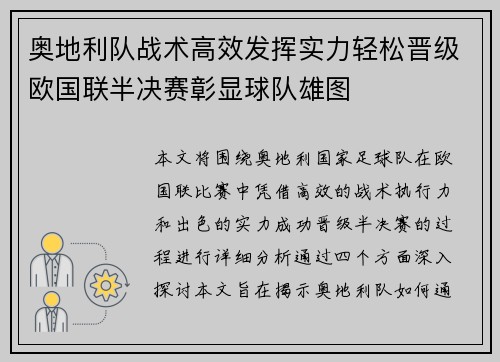 奥地利队战术高效发挥实力轻松晋级欧国联半决赛彰显球队雄图

本文将围绕奥地利国家足球队在欧国联比赛中凭借高效的战术执行力和出色的实力成功晋级半决赛的过程进行详细分析通过四个方面深入探讨本文旨在揭示奥地利队如何通